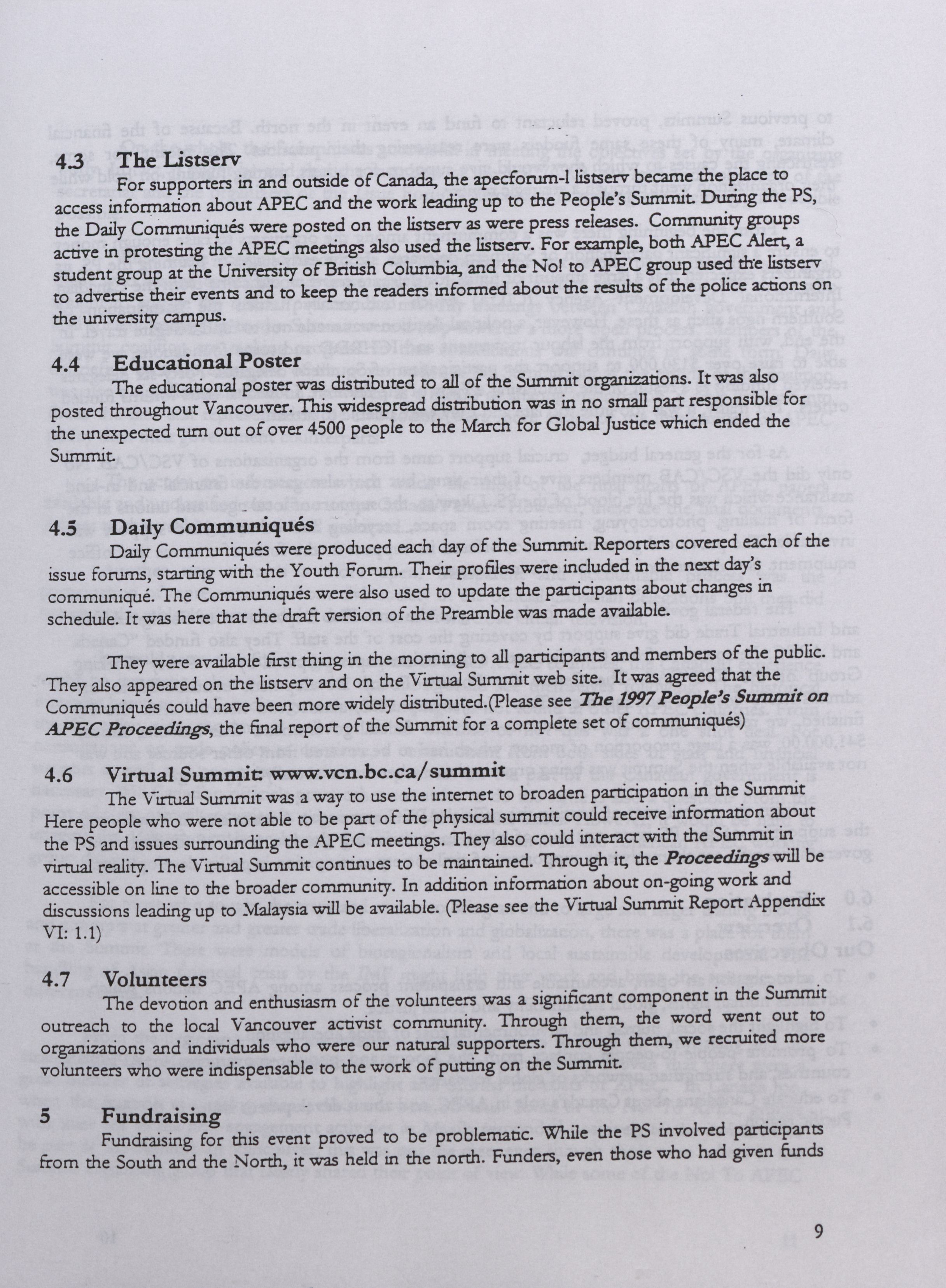 4.3 The Listserv

For supporters in and outside of Canada, the apecforum-l listserv became the place to access information about APEC and the work leading up to the People's Summit. During the PS, the Daily Communiqués were posted on the listserv as were press releases. Community groups active in protesting the APEC meetings also used the listserv. For example, both APEC Alert, a student group at the University of British Columbia, and the No! to APEC group used the listserv to advertise their events and to keep the readers informed about the results of the police actions on the university campus.

4.4 Educational Poster

The educational poster was distributed to all of the Summit organizations. It was also posted throughout Vancouver. This widespread distribution was in no small part responsible for the unexpected turn out of over 4500 people to the March for Global Justice which ended the Summit.

4.5 Daily Communiqués

Daily Communiqués were produced each day of the Summit. Reporters covered each of the issue forums, starting with the Youth Forum. Their profiles were included in the next day's communiqué. The Communiqués were also used to update the participants about changes in schedule. It was here that the draft version of the Preamble was made available.

They were available first thing in the morning to all participants and members of the public. They also appeared on the listserv and on the Virtual Summit web site. It was agreed that the Communiqués could have been more widely distributed.(Please see The 1997 People's Summit on APEC Proceedings, the final report of the Summit for a complete set of communiqués)

4.6 Virtual Summit: www.vcn.bc.ca/summit

The Virtual Summit was a way to use the internet to broaden participation in the Summit Here people who were not able to be part of the physical summit could receive information about the PS and issues surrounding the APEC meetings. They also could interact with the Summit in virtual reality. The Virtual Summit continues to be maintained. Through it, the Proceedings will be accessible on line to the broader community. In addition information about on-going work and discussions leading up to Malaysia will be available. (Please see the Virtual Summit Report Appendix VI: 1.1)

4.7 Volunteers

The devotion and enthusiasm of the volunteers was a significant component in the Summit outreach to the local Vancouver activist community. Through them, the word went out to organizations and individuals who were our natural supporters. Through them, we recruited more volunteers who were indispensable to the work of putting on the Summit.

5 Fundraising

Fundraising for this event proved to be problematic. While the PS involved participants from the South and the North, it was held in the north. Funders, even those who had given funds

9